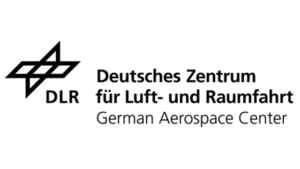 DLR

Deutsches Zentrum
für Luft- und Raumfahrt
German Aerospace Center